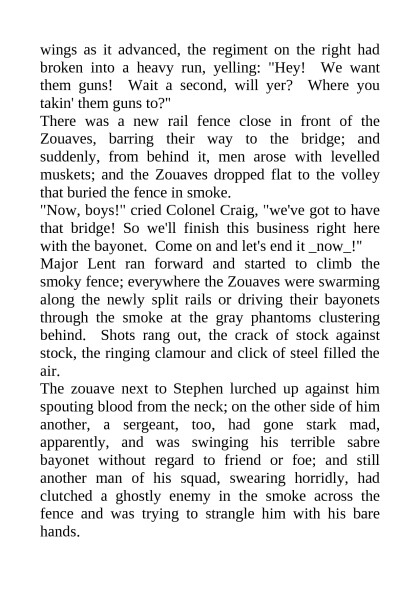 wings as it advanced, the regiment on the right had broken into a heavy run, yelling: "Hey! We want them guns! Wait a second, will yer? Where you takin' them guns to?"
There was a new rail fence close in front of the Zouaves, barring their way to the bridge; and suddenly, from behind it, men arose with levelled muskets; and the Zouaves dropped flat to the volley that buried the fence in smoke.
"Now, boys!" cried Colonel Craig, "we've got to have that bridge! So we'll finish this business right here with the bayonet. Come on and let's end it _now_!"
Major Lent ran forward and started to climb the smoky fence; everywhere the Zouaves were swarming along the newly split rails or driving their bayonets through the smoke at the gray phantoms clustering behind. Shots rang out, the crack of stock against stock, the ringing clamour and click of steel filled the air.
The zouave next to Stephen lurched up against him spouting blood from the neck; on the other side of him another, a sergeant, too, had gone stark mad, apparently, and was swinging his terrible sabre bayonet without regard to friend or foe; and still another man of his squad, swearing horridly, had clutched a ghostly enemy in the smoke across the fence and was trying to strangle him with his bare hands.